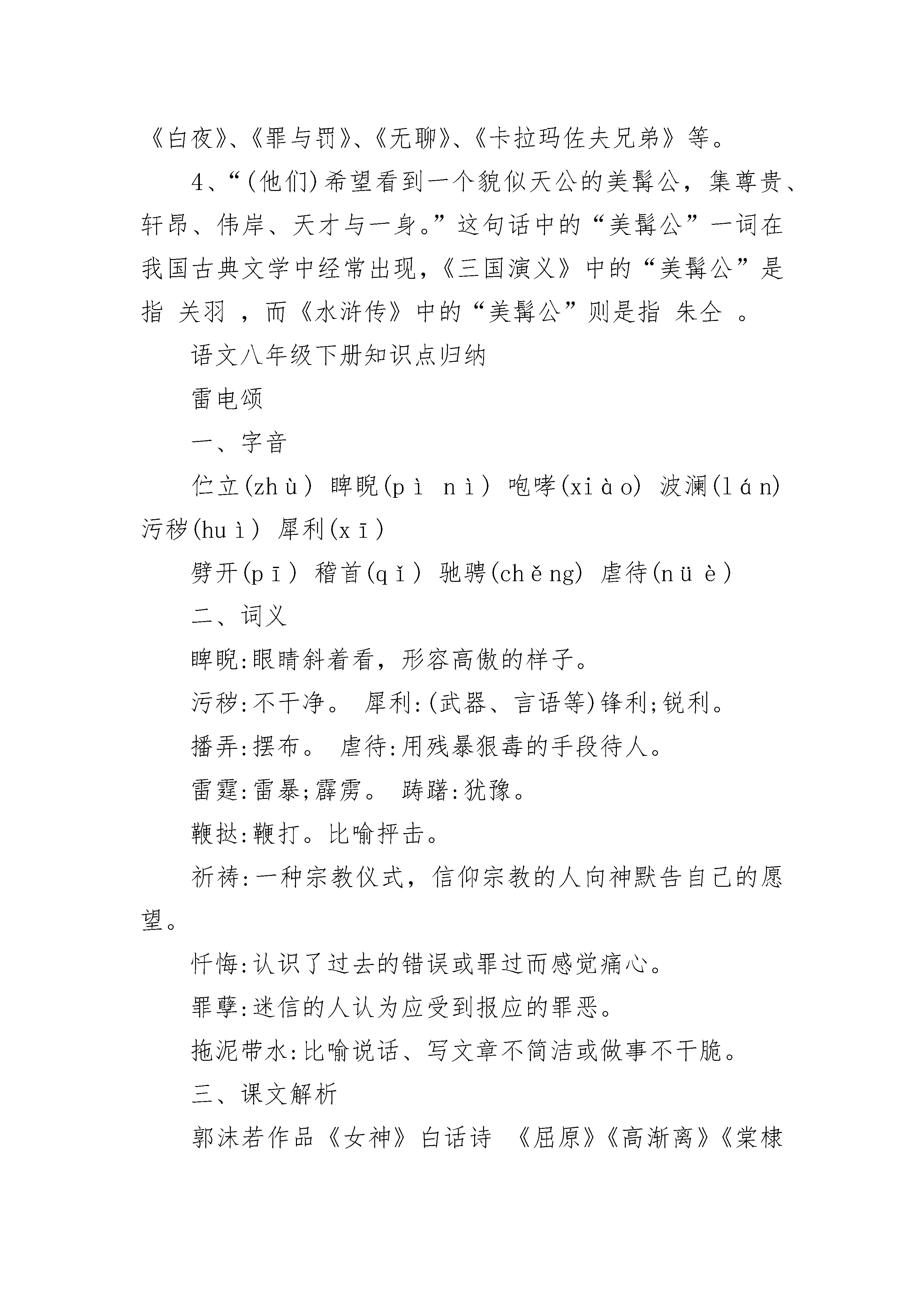 《白夜》、《罪与罚》、《无聊》、《卡拉玛佐夫兄弟》等。

4、“(他们)希望看到一个貌似天公的美髯公，集尊贵、轩昂、伟岸、天才与一身。”这句话中的“美髯公”一词在我国古典文学中经常出现，《三国演义》中的“美髯公”是指 关羽 ，而《水浒传》中的“美髯公”则是指 朱仝 。

语文八年级下册知识点归纳

雷电颂

一、字音

伫立(zhù) 睥睨(pì nì) 咆哮(xiào) 波澜(lán) 污秽(huì) 犀利(xī)

劈开(pī) 稽首(qǐ) 驰骋(chěng) 虐待(nüè)

二、词义

睥睨:眼睛斜着看，形容高傲的样子。

污秽:不干净。 犀利:(武器、言语等)锋利;锐利。

播弄:摆布。 虐待:用残暴狠毒的手段待人。

雷霆:雷暴;霹雳。 踌躇:犹豫。

鞭挞:鞭打。比喻抨击。

祈祷:一种宗教仪式，信仰宗教的人向神默告自己的愿望。

忏悔:认识了过去的错误或罪过而感觉痛心。

罪孽:迷信的人认为应受到报应的罪恶。

拖泥带水:比喻说话、写文章不简洁或做事不干脆。

三、课文解析

郭沫若作品《女神》白话诗 《屈原》《高渐离》《棠棣